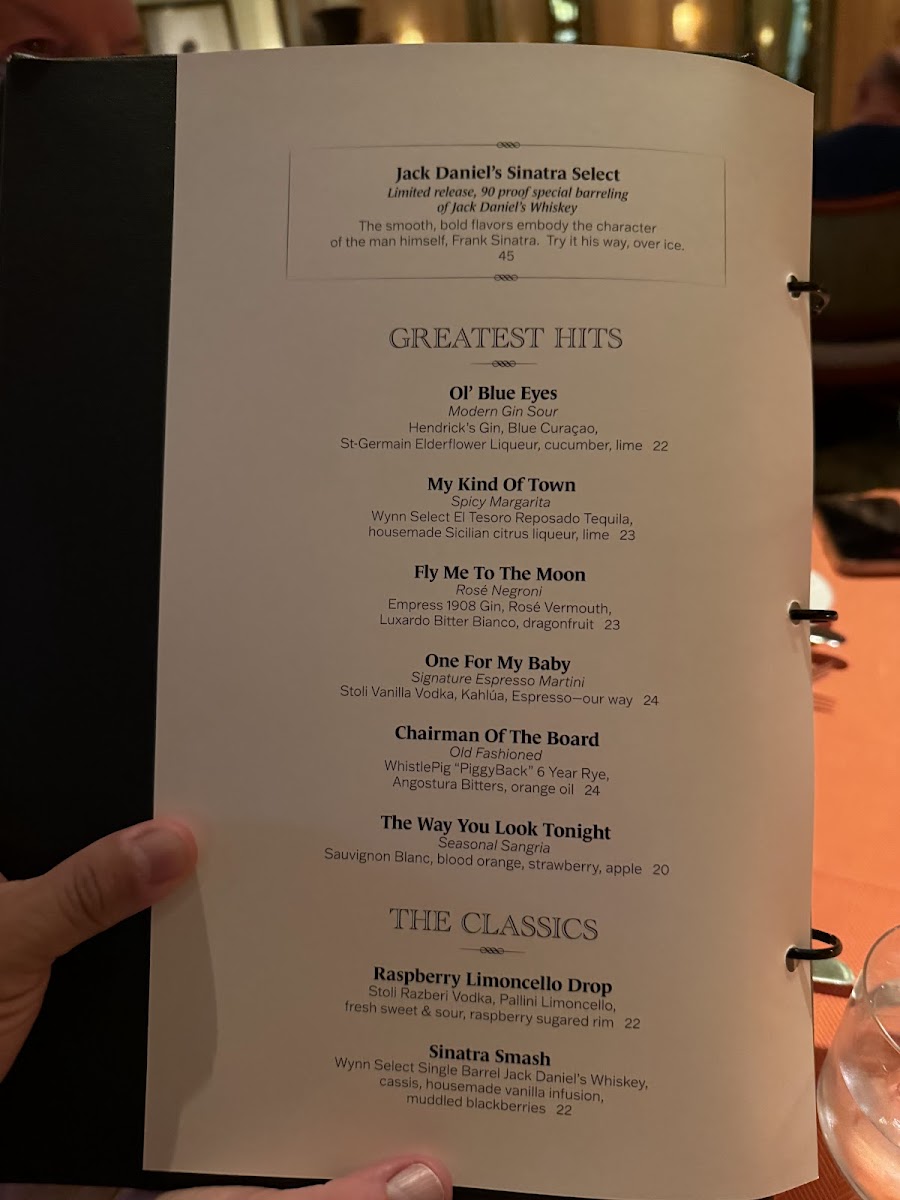 Jack Daniel's Sinatra Select
Limited release, 90 proof special barreling of Jack Daniel's Whiskey
The smooth, bold flavors embody the character of the man himself, Frank Sinatra. Try it his way, over ice.
45

GREATEST HITS

Ol' Blue Eyes
Modern Gin Sour
Hendrick's Gin, Blue Curaçao, St-Germain Elderflower Liqueur, cucumber, lime 22

My Kind Of Town
Spicy Margarita
Wynn Select El Tesoro Reposado Tequila, housemade Sicilian citrus liqueur, lime 23

Fly Me To The Moon
Rosé Negroni
Empress 1908 Gin, Rosé Vermouth, Luxardo Bitter Bianco, dragonfruit 23

One For My Baby
Signature Espresso Martini
Stoli Vanilla Vodka, Kahlúa, Espresso—our way 24

Chairman Of The Board
Old Fashioned
WhistlePig "PiggyBack" 6 Year Rye, Angostura Bitters, orange oil 24

The Way You Look Tonight
Seasonal Sangria
Sauvignon Blanc, blood orange, strawberry, apple 20

THE CLASSICS

Raspberry Limoncello Drop
Stoli Razberi Vodka, Pallini Limoncello, fresh sweet & sour, raspberry sugared rim 22

Sinatra Smash
Wynn Select Single Barrel Jack Daniel's Whiskey, cassis, housemade vanilla infusion, muddled blackberries 22